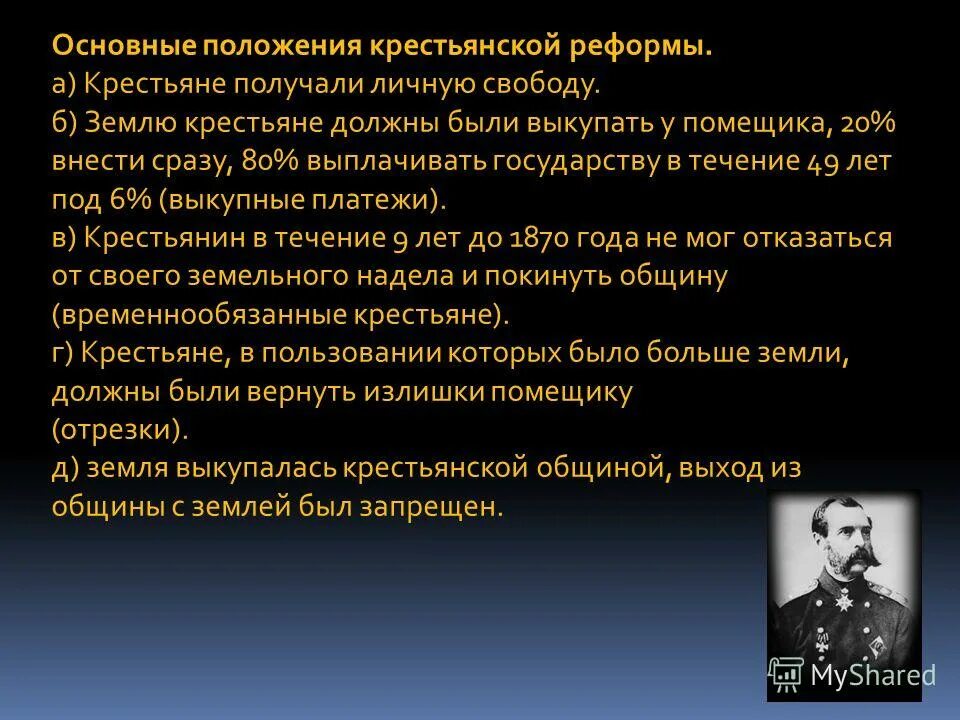 Основные положения крестьянской реформы.
а) Крестьяне получали личную свободу.
б) Землю крестьяне должны были выкупать у помещика, 20% внести сразу, 80% выплачивать государству в течение 49 лет под 6% (выкупные платежи).
в) Крестьянин в течение 9 лет до 1870 года не мог отказаться от своего земельного надела и покинуть общину (временнообязанные крестьяне).
г) Крестьяне, в пользовании которых было больше земли, должны были вернуть излишки помещику (отрезки).
д) земля выкупалась крестьянской общиной, выход из общины с землей был запрещен.

MyShared